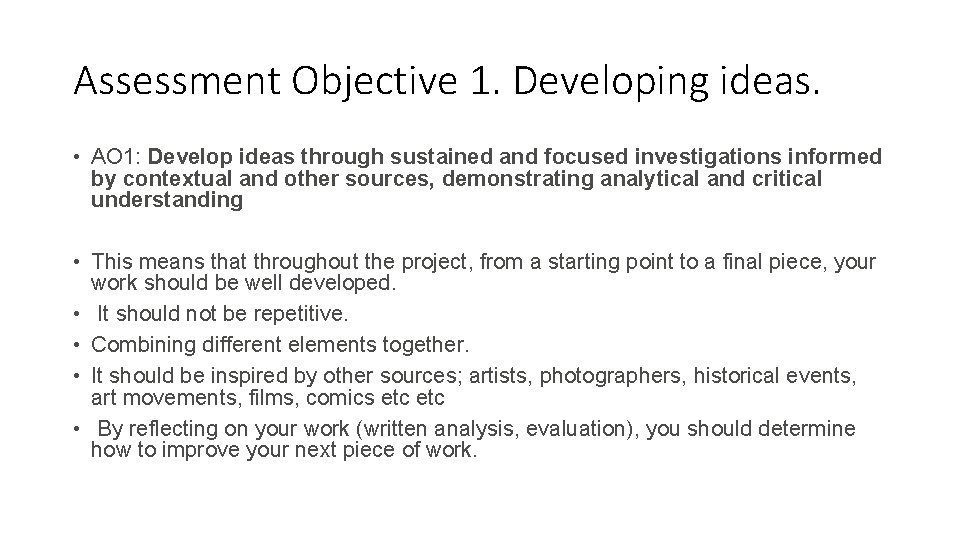 Assessment Objective 1. Developing ideas.

• AO1: Develop ideas through sustained and focused investigations informed by contextual and other sources, demonstrating analytical and critical understanding

• This means that throughout the project, from a starting point to a final piece, your work should be well developed.
• It should not be repetitive.
• Combining different elements together.
• It should be inspired by other sources; artists, photographers, historical events, art movements, films, comics etc etc
• By reflecting on your work (written analysis, evaluation), you should determine how to improve your next piece of work.